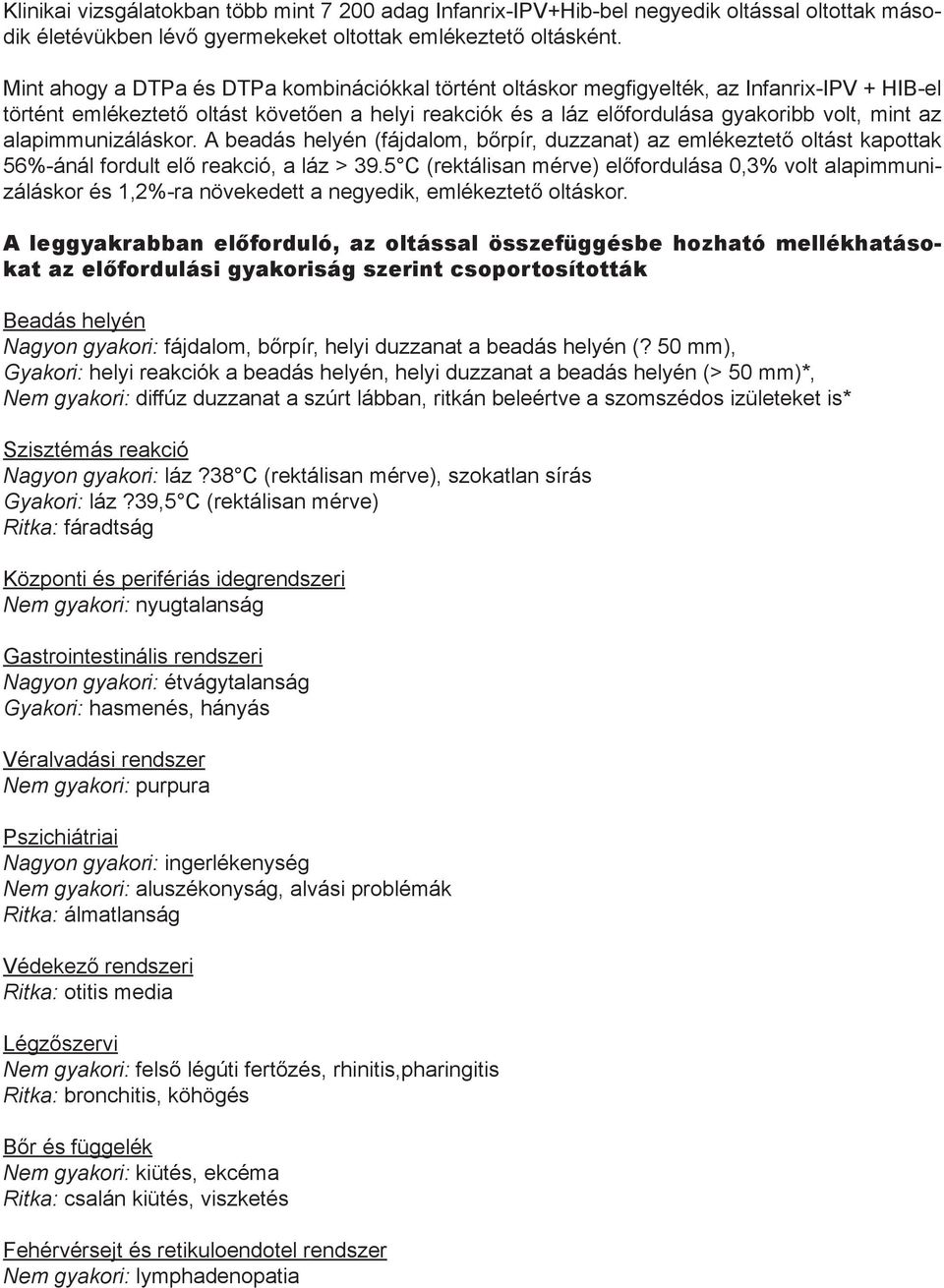 Klinikai vizsgálatokban több mint 7 200 adag Infanrix-IPV+Hib-bel negyedik oltással oltottak második életévükben lévő gyermekeket oltottak emlékeztető oltásként.

Mint ahogy a DTPa és DTPa kombinációkkal történt oltáskor megfigyelték, az Infanrix-IPV + HIB-el történt emlékeztető oltást követően a helyi reakciók és a láz előfordulása gyakoribb volt, mint az alapimmunizáláskor. A beadás helyén (fájdalom, bőrpír, duzzanat) az emlékeztető oltást kapottak 56%-ánál fordult elő reakció, a láz > 39.5°C (rektálisan mérve) előfordulása 0,3% volt alapimmunizáláskor és 1,2%-ra növekedett a negyedik, emlékeztető oltáskor.

A leggyakrabban előforduló, az oltással összefüggésbe hozható mellékhatásokat az előfordulási gyakoriság szerint csoportosították

Beadás helyén
Nagyon gyakori: fájdalom, bőrpír, helyi duzzanat a beadás helyén (? 50 mm),
Gyakori: helyi reakciók a beadás helyén, helyi duzzanat a beadás helyén (> 50 mm)*,
Nem gyakori: diffúz duzzanat a szúrt lábban, ritkán beleértve a szomszédos izületeket is*

Szisztémás reakció
Nagyon gyakori: láz ?38°C (rektálisan mérve), szokatlan sírás
Gyakori: láz ?39,5°C (rektálisan mérve)
Ritka: fáradtság

Központi és perifériás idegrendszeri
Nem gyakori: nyugtalanság

Gastrointestinális rendszeri
Nagyon gyakori: étvágytalanság
Gyakori: hasmenés, hányás

Véralvadási rendszer
Nem gyakori: purpura

Pszichiátriai
Nagyon gyakori: ingerlékenység
Nem gyakori: aluszékonyság, alvási problémák
Ritka: álmatlanság

Védekező rendszeri
Ritka: otitis media

Légzőszervi
Nem gyakori: felső légúti fertőzés, rhinitis,pharingitis
Ritka: bronchitis, köhögés

Bőr és függelék
Nem gyakori: kiütés, ekcéma
Ritka: csalán kiütés, viszketés

Fehérvérsejt és retikuloendotel rendszer
Nem gyakori: lymphadenopatia